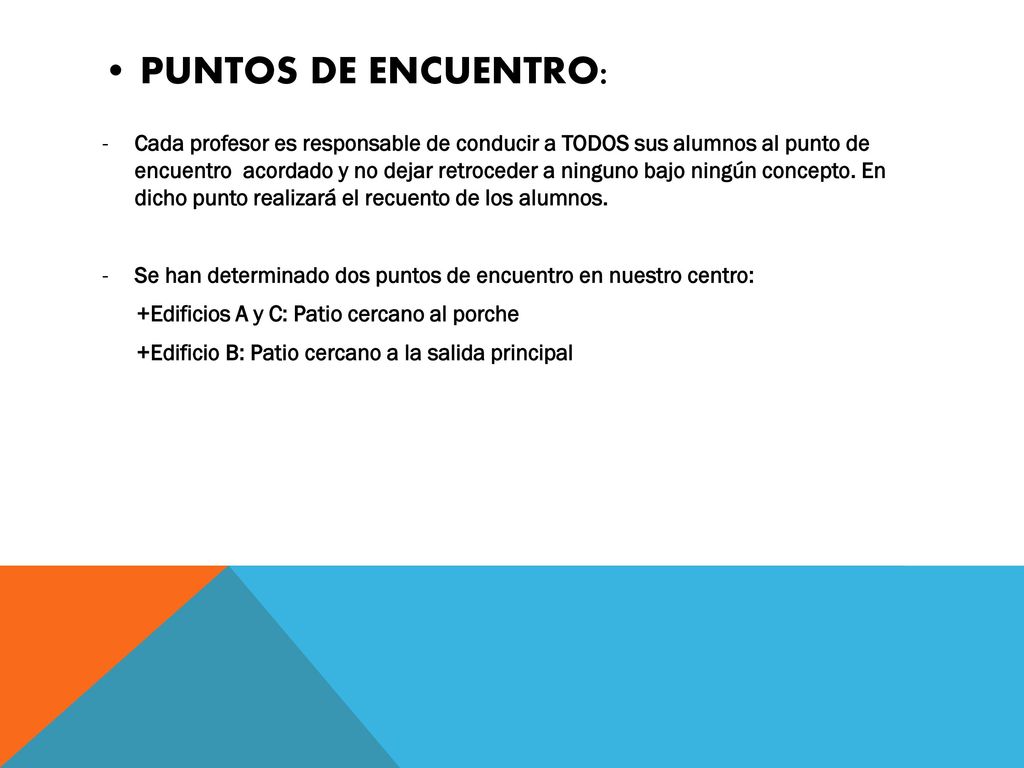 • PUNTOS DE ENCUENTRO:

- Cada profesor es responsable de conducir a TODOS sus alumnos al punto de encuentro acordado y no dejar retroceder a ninguno bajo ningún concepto. En dicho punto realizará el recuento de los alumnos.

- Se han determinado dos puntos de encuentro en nuestro centro:
+Edificios A y C: Patio cercano al porche
+Edificio B: Patio cercano a la salida principal